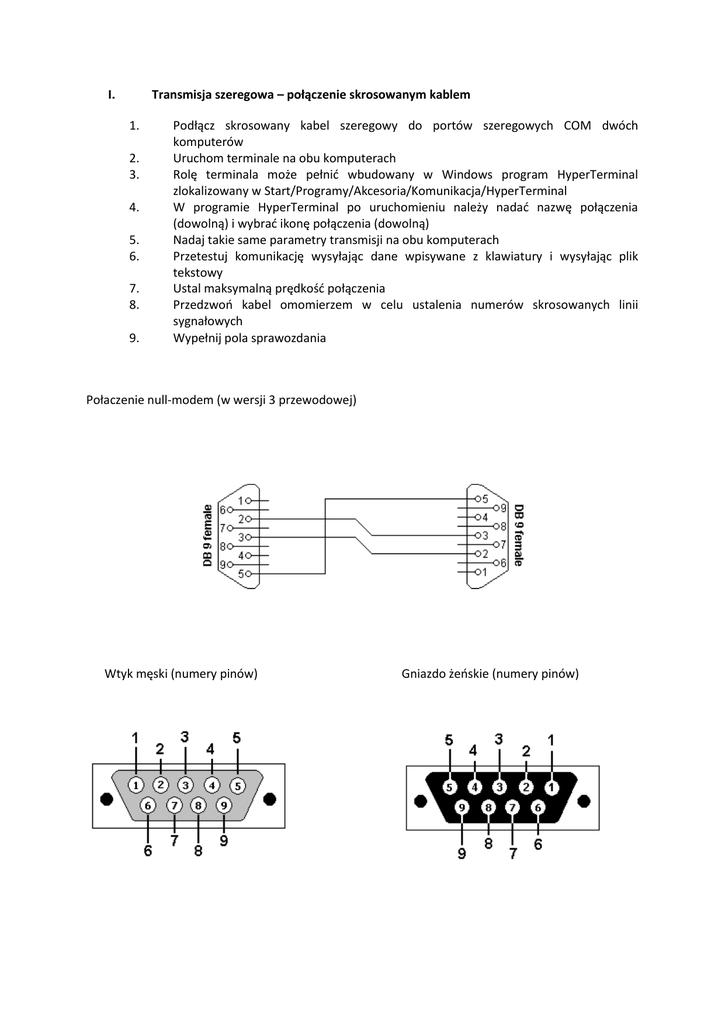 I. Transmisja szeregowa – połączenie skrosowanym kablem

1. Podłącz skrosowany kabel szeregowy do portów szeregowych COM dwóch komputerów
2. Uruchom terminale na obu komputerach
3. Rolę terminala może pełnić wbudowany w Windows program HyperTerminal zlokalizowany w Start/Programy/Akcesoria/Komunikacja/HyperTerminal
4. W programie HyperTerminal po uruchomieniu należy nadać nazwę połączenia (dowolną) i wybrać ikonę połączenia (dowolną)
5. Nadaj takie same parametry transmisji na obu komputerach
6. Przetestuj komunikację wysyłając dane wpisywane z klawiatury i wysyłając plik tekstowy
7. Ustal maksymalną prędkość połączenia
8. Przedzwoń kabel omomierzem w celu ustalenia numerów skrosowanych linii sygnałowych
9. Wypełnij pola sprawozdania

Połaczenie null-modem (w wersji 3 przewodowej)

DB 9 female
1
6
2
7
3
8
4
9
5

5
9
4
8
3
7
2
6
1
DB 9 female

Wtyk męski (numery pinów)

1 2 3 4 5
1 2 3 4 5
6 7 8 9
6 7 8 9

Gniazdo żeńskie (numery pinów)

5 4 3 2 1
5 4 3 2 1
9 8 7 6
9 8 7 6